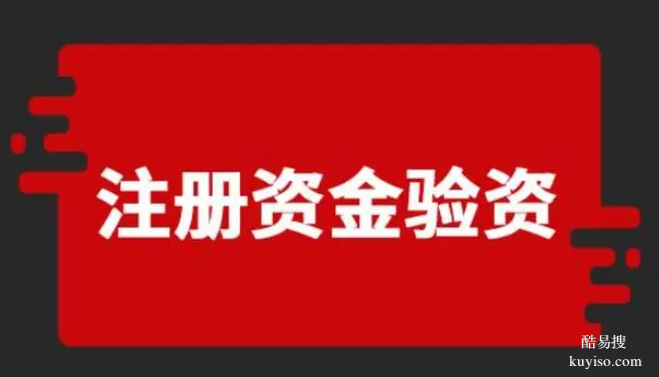 注册资金验资

酷易搜
kuyiso.com